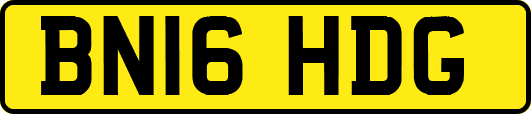 BN16 HDG